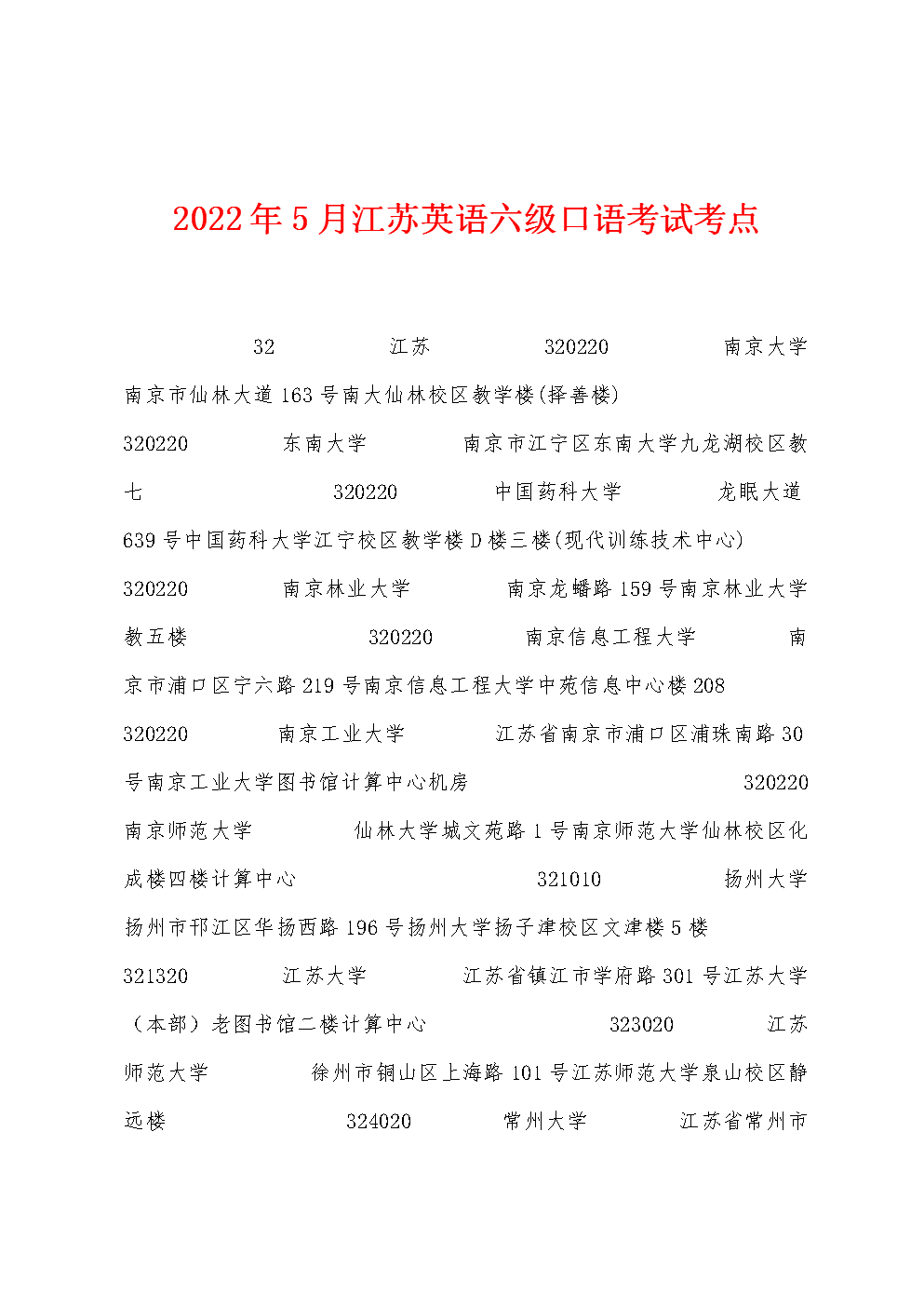 2022年5月江苏英语六级口语考试考点

32 江苏 320220 南京大学 南京市仙林大道163号南大仙林校区教学楼(择善楼) 320220 东南大学 南京市江宁区东南大学九龙湖校区教七 320220 中国药科大学 龙眠大道639号中国药科大学江宁校区教学楼D楼三楼(现代训练技术中心) 320220 南京林业大学 南京龙蟠路159号南京林业大学教五楼 320220 南京信息工程大学 南京市浦口区宁六路219号南京信息工程大学中苑信息中心楼208 320220 南京工业大学 江苏省南京市浦口区浦珠南路30号南京工业大学图书馆计算中心机房 320220 南京师范大学 仙林大学城文苑路1号南京师范大学仙林校区化成楼四楼计算中心 321010 扬州大学 扬州市邗江区华扬西路196号扬州大学扬子津校区文津楼5楼 321320 江苏大学 江苏省镇江市学府路301号江苏大学（本部）老图书馆二楼计算中心 323020 江苏师范大学 徐州市铜山区上海路101号江苏师范大学泉山校区静远楼 324020 常州大学 江苏省常州市